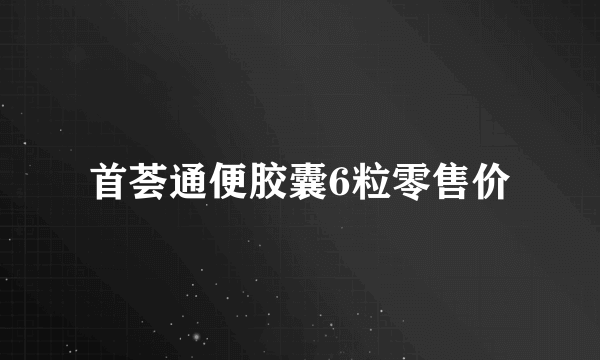 首荟通便胶囊6粒零售价